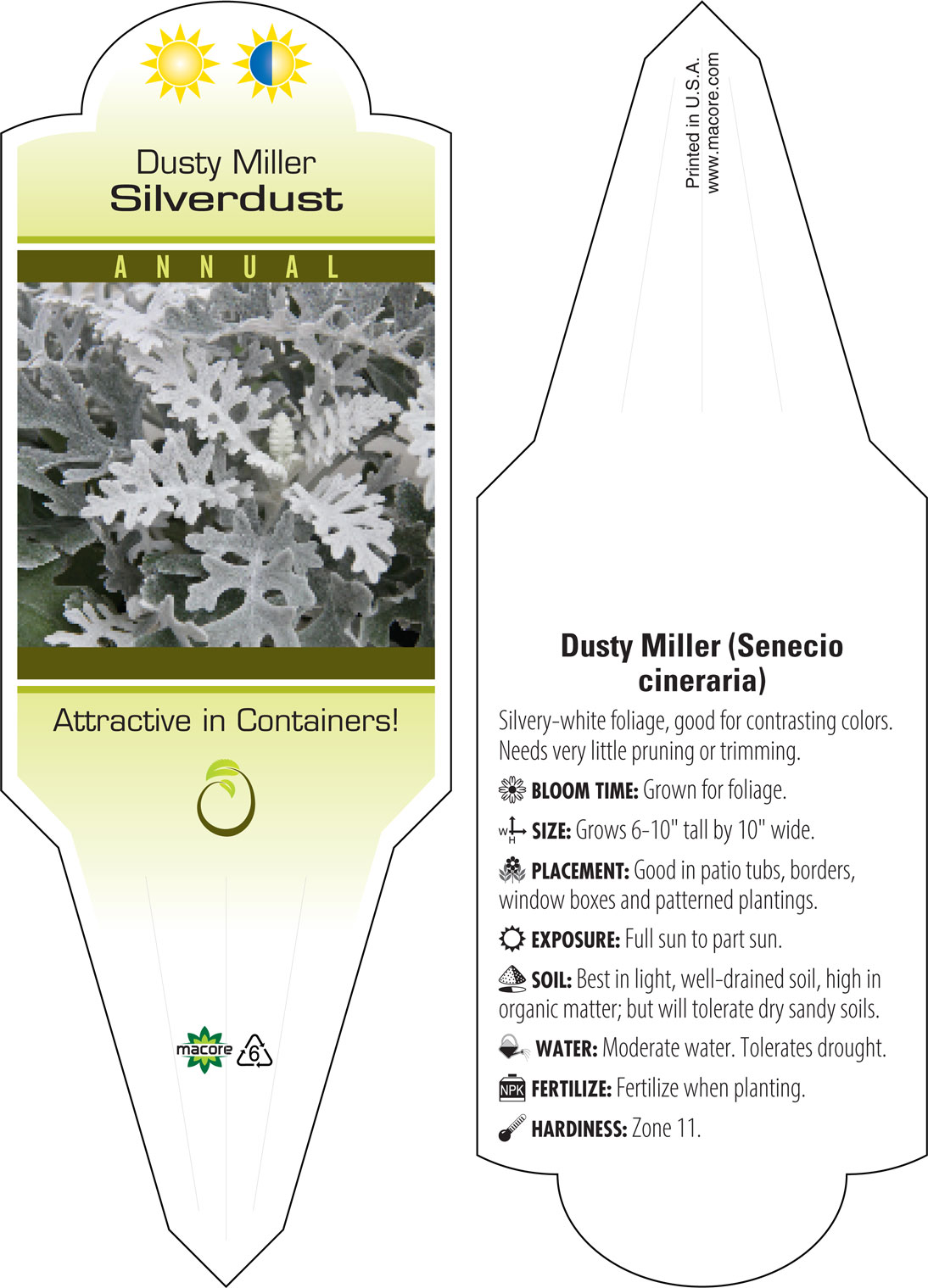 Dusty Miller
Silverdust

ANNUAL

Attractive in Containers!

macore 6

Printed in U.S.A.
www.macore.com

Dusty Miller (Senecio cineraria)

Silvery-white foliage, good for contrasting colors. Needs very little pruning or trimming.

BLOOM TIME: Grown for foliage.

W H SIZE: Grows 6-10" tall by 10" wide.

PLACEMENT: Good in patio tubs, borders, window boxes and patterned plantings.

EXPOSURE: Full sun to part sun.

SOIL: Best in light, well-drained soil, high in organic matter; but will tolerate dry sandy soils.

WATER: Moderate water. Tolerates drought.

NPK FERTILIZE: Fertilize when planting.

HARDINESS: Zone 11.